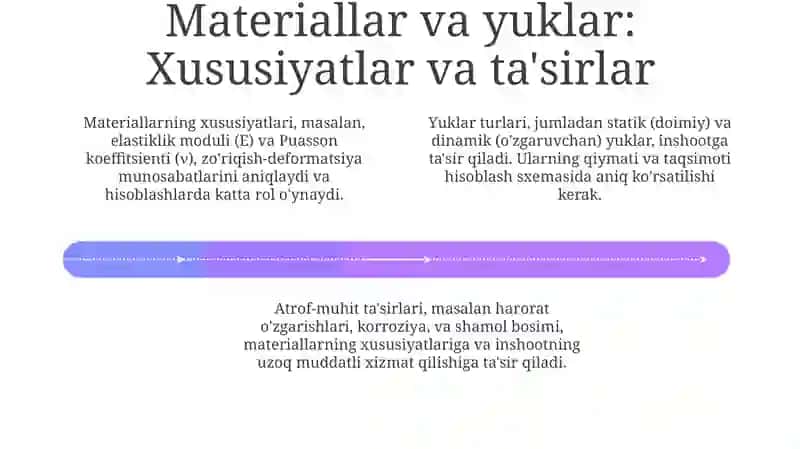 Materiallar va yuklar: Xususiyatlar va ta'sirlar

Materiallarning xususiyatlari, masalan, elastiklik moduli (E) va Puasson koeffitsienti (ν), zo'riqish-deformatsiya munosabatlarini aniqlaydi va hisoblashlarda katta rol o'ynaydi.

Yuklar turlari, jumladan statik (doimiy) va dinamik (o'zgaruvchan) yuklar, inshootga ta'sir qiladi. Ularning qiymati va taqsimoti hisoblash sxemasida aniq ko'rsatilishi kerak.

Atrof-muhit ta'sirlari, masalan harorat o'zgarishlari, korroziya, va shamol bosimi, materiallarning xususiyatlariga va inshootning uzoq muddatli xizmat qilishiga ta'sir qiladi.